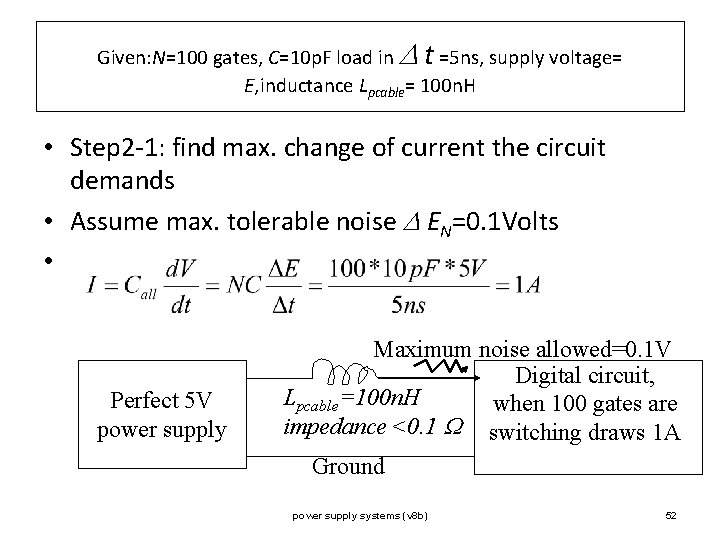 Given:$N$=100 gates, $C$=10pF load in $\Delta t$ =5ns, supply voltage= $E$,inductance $L_{pcable}$= 100nH

• Step2-1: find max. change of current the circuit demands
• Assume max. tolerable noise $\Delta E_N$=0.1Volts
• $I = C_{all}\frac{dV}{dt} = NC\frac{\Delta E}{\Delta t} = \frac{100*10pF*5V}{5ns} = 1A$

Maximum noise allowed=0.1V

Perfect 5V power supply

$L_{pcable}$=100nH
impedance <0.1 $\Omega$

Digital circuit, when 100 gates are switching draws 1A

Ground

power supply systems (v8b)

52